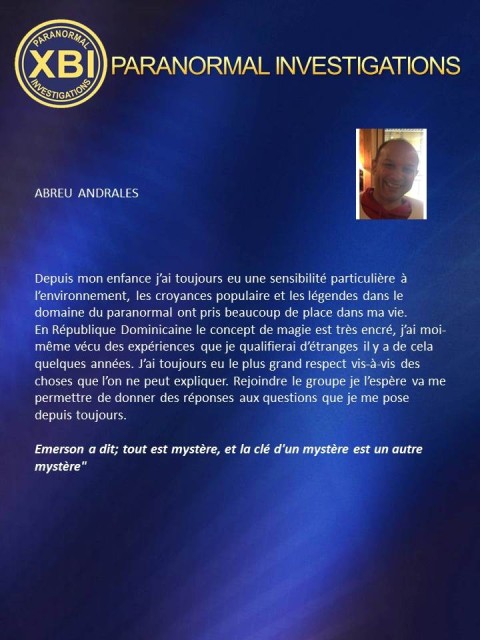 PARANORMAL XBI INVESTIGATIONS

PARANORMAL INVESTIGATIONS

ABREU ANDRALES

Depuis mon enfance j'ai toujours eu une sensibilité particulière à l'environnement, les croyances populaire et les légendes dans le domaine du paranormal ont pris beaucoup de place dans ma vie.
En République Dominicaine le concept de magie est très encré, j'ai moi-même vécu des expériences que je qualifierai d'étranges il y a de cela quelques années. J'ai toujours eu le plus grand respect vis-à-vis des choses que l'on ne peut expliquer. Rejoindre le groupe je l'espère va me permettre de donner des réponses aux questions que je me pose depuis toujours.

Emerson a dit; tout est mystère, et la clé d'un mystère est un autre mystère"